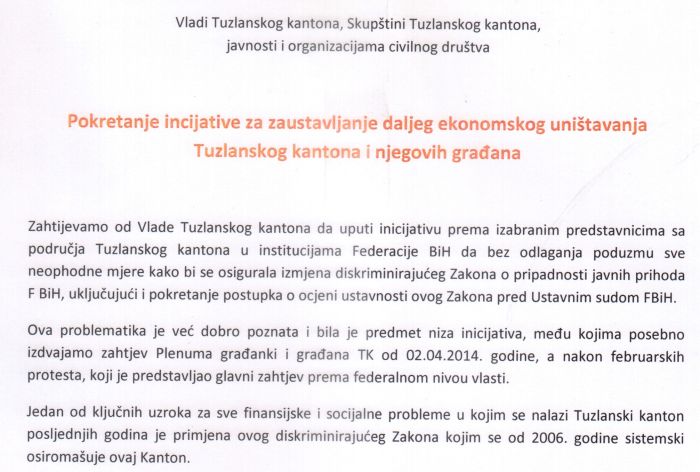 Vladi Tuzlanskog kantona, Skupštini Tuzlanskog kantona,
javnosti i organizacijama civilnog društva

Pokretanje incijative za zaustavljanje daljeg ekonomskog uništavanja Tuzlanskog kantona i njegovih građana

Zahtijevamo od Vlade Tuzlanskog kantona da uputi inicijativu prema izabranim predstavnicima sa područja Tuzlanskog kantona u institucijama Federacije BiH da bez odlaganja poduzmu sve neophodne mjere kako bi se osigurala izmjena diskriminirajućeg Zakona o pripadnosti javnih prihoda F BiH, uključujući i pokretanje postupka o ocjeni ustavnosti ovog Zakona pred Ustavnim sudom FBiH.

Ova problematika je već dobro poznata i bila je predmet niza inicijativa, među kojima posebno izdvajamo zahtjev Plenuma građanki i građana TK od 02.04.2014. godine, a nakon februarskih protesta, koji je predstavljao glavni zahtjev prema federalnom nivou vlasti.

Jedan od ključnih uzroka za sve finansijske i socijalne probleme u kojim se nalazi Tuzlanski kanton posljednjih godina je primjena ovog diskriminirajućeg Zakona kojim se od 2006. godine sistemski osiromašuje ovaj Kanton.